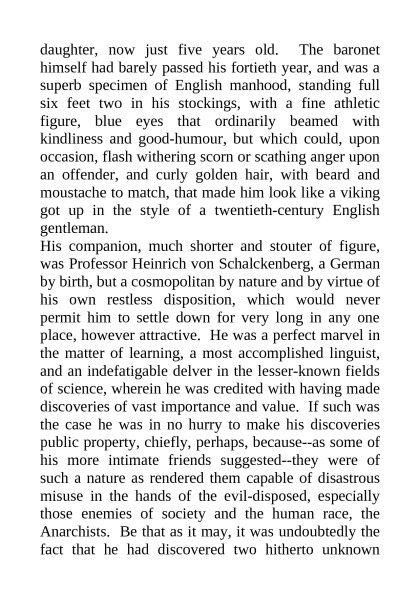 daughter, now just five years old. The baronet himself had barely passed his fortieth year, and was a superb specimen of English manhood, standing full six feet two in his stockings, with a fine athletic figure, blue eyes that ordinarily beamed with kindliness and good-humour, but which could, upon occasion, flash withering scorn or scathing anger upon an offender, and curly golden hair, with beard and moustache to match, that made him look like a viking got up in the style of a twentieth-century English gentleman.
His companion, much shorter and stouter of figure, was Professor Heinrich von Schalckenberg, a German by birth, but a cosmopolitan by nature and by virtue of his own restless disposition, which would never permit him to settle down for very long in any one place, however attractive. He was a perfect marvel in the matter of learning, a most accomplished linguist, and an indefatigable delver in the lesser-known fields of science, wherein he was credited with having made discoveries of vast importance and value. If such was the case he was in no hurry to make his discoveries public property, chiefly, perhaps, because--as some of his more intimate friends suggested--they were of such a nature as rendered them capable of disastrous misuse in the hands of the evil-disposed, especially those enemies of society and the human race, the Anarchists. Be that as it may, it was undoubtedly the fact that he had discovered two hitherto unknown